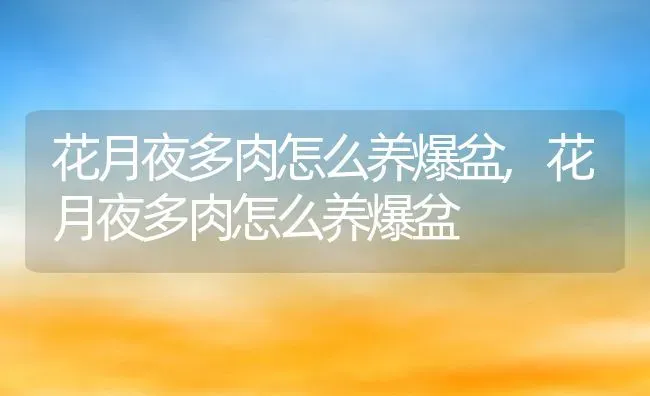 花月夜多肉怎么养爆盆，花月夜多肉怎么养爆盆